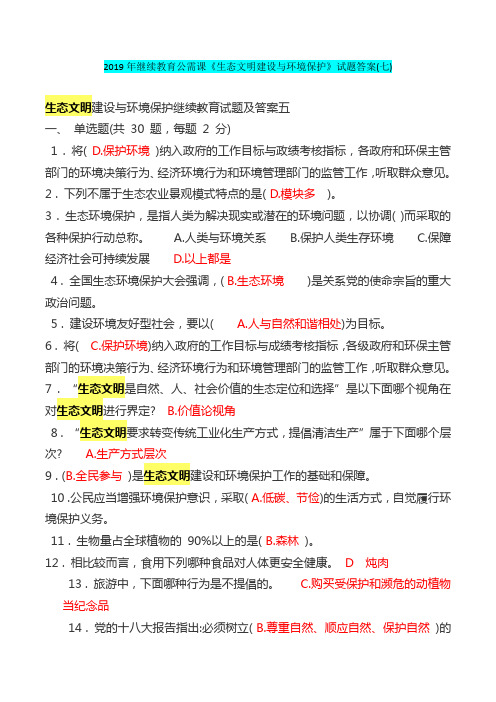 2019年继续教育公需课《生态文明建设与环境保护》试题答案(七)

生态文明建设与环境保护继续教育试题及答案五

一、 单选题(共 30 题，每题 2 分)

1．将( D.保护环境 )纳入政府的工作目标与政绩考核指标，各政府和环保主管部门的环境决策行为、经济环境行为和环境管理部门的监管工作，听取群众意见。

2．下列不属于生态农业景观模式特点的是( D.模块多 )。

3．生态环境保护，是指人类为解决现实或潜在的环境问题，以协调( )而采取的各种保护行动总称。 A.人类与环境关系 B.保护人类生存环境 C.保障经济社会可持续发展 D.以上都是

4．全国生态环境保护大会强调，( B.生态环境 )是关系党的使命宗旨的重大政治问题。

5．建设环境友好型社会，要以( A.人与自然和谐相处)为目标。

6．将( C.保护环境)纳入政府的工作目标与成绩考核指标，各级政府和环保主管部门的环境决策行为、经济环境行为和环境管理部门的监管工作，听取群众意见。

7． “生态文明是自然、人、社会价值的生态定位和选择” 是以下面哪个视角在对生态文明进行界定? B.价值论视角

8． “生态文明要求转变传统工业化生产方式，提倡清洁生产” 属于下面哪个层次? A.生产方式层次

9．(B.全民参与 )是生态文明建设和环境保护工作的基础和保障。

10．公民应当增强环境保护意识，采取( A.低碳、节俭)的生活方式，自觉履行环境保护义务。

11．生物量占全球植物的 90%以上的是( B.森林 )。

12．相比较而言，食用下列哪种食品对人体更安全健康。 D 炖肉

13．旅游中，下面哪种行为是不提倡的。 C.购买受保护和濒危的动植物当纪念品

14．党的十八大报告指出:必须树立( B.尊重自然、顺应自然、保护自然 )的